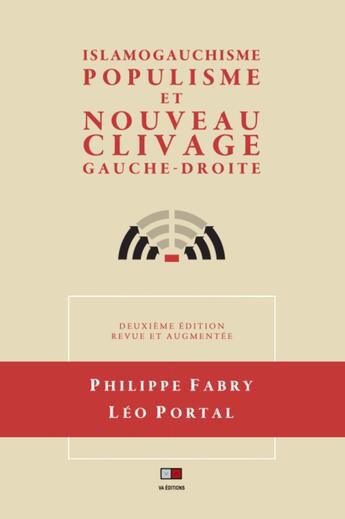 ISLAMOGAUCHISME
POPULISME
ET
NOUVEAU
CLIVAGE
GAUCHE-DROITE

DEUXIÈME ÉDITION
REVUE ET AUGMENTÉE

PHILIPPE FABRY
LÉO PORTAL

VA ÉDITIONS